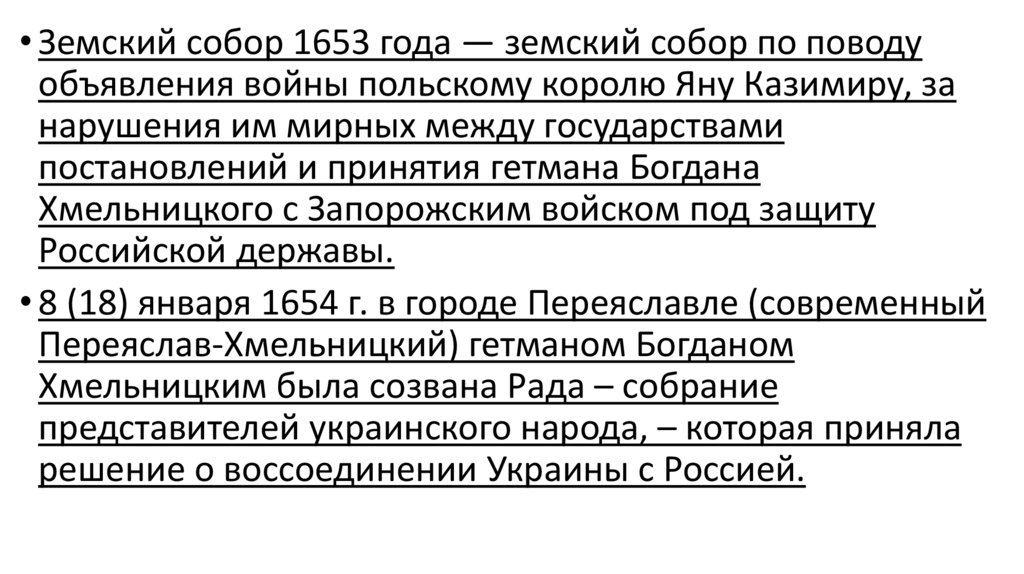 • Земский собор 1653 года — земский собор по поводу объявления войны польскому королю Яну Казимиру, за нарушения им мирных между государствами постановлений и принятия гетмана Богдана Хмельницкого с Запорожским войском под защиту Российской державы.

• 8 (18) января 1654 г. в городе Переяславле (современный Переяслав-Хмельницкий) гетманом Богданом Хмельницким была созвана Рада – собрание представителей украинского народа, – которая приняла решение о воссоединении Украины с Россией.